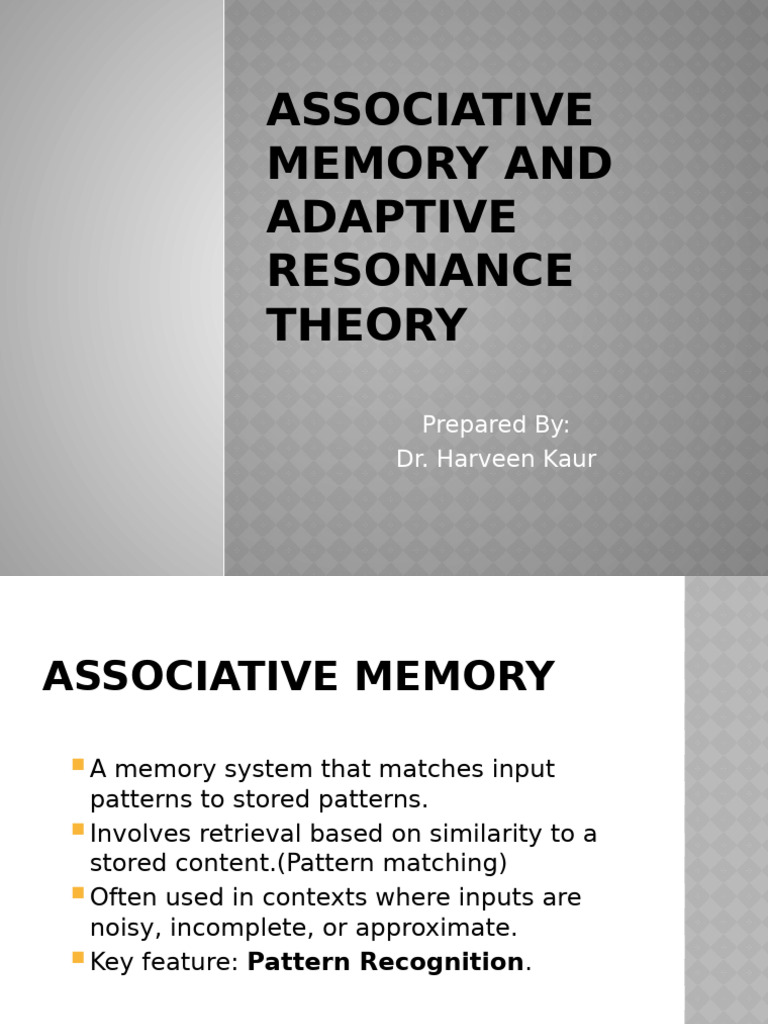 ASSOCIATIVE MEMORY AND ADAPTIVE RESONANCE THEORY

Prepared By:
Dr. Harveen Kaur

ASSOCIATIVE MEMORY

• A memory system that matches input patterns to stored patterns.
• Involves retrieval based on similarity to a stored content.(Pattern matching)
• Often used in contexts where inputs are noisy, incomplete, or approximate.
• Key feature: Pattern Recognition.